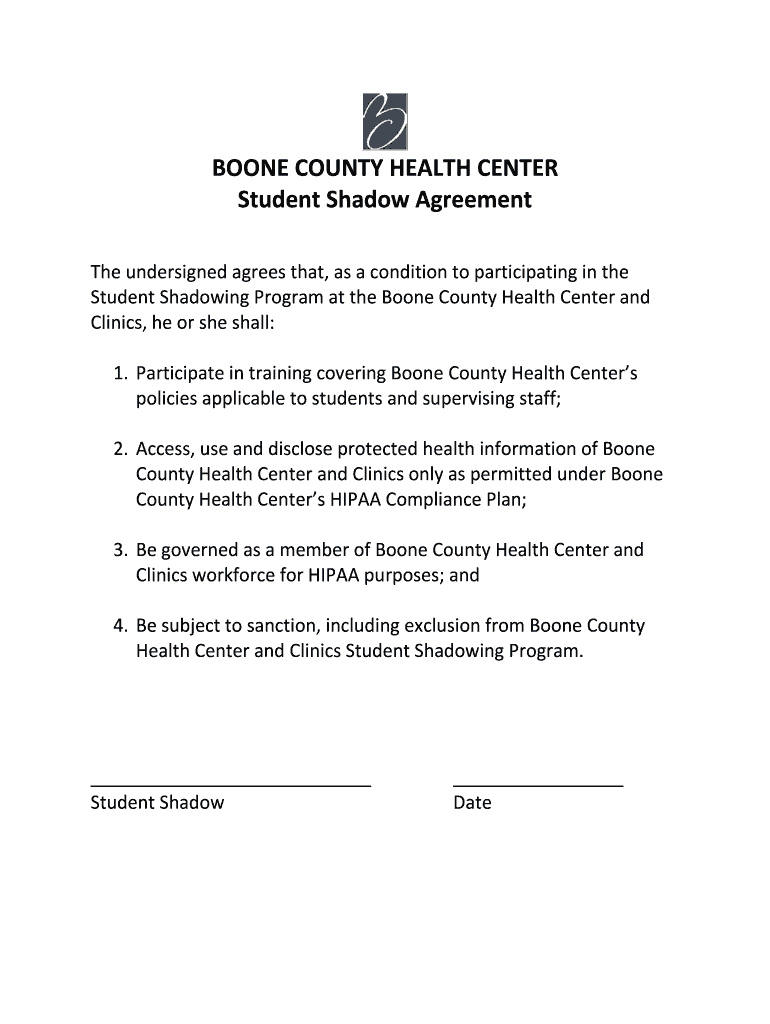 BOONE COUNTY HEALTH CENTER
Student Shadow Agreement

The undersigned agrees that, as a condition to participating in the Student Shadowing Program at the Boone County Health Center and Clinics, he or she shall:

1. Participate in training covering Boone County Health Center's policies applicable to students and supervising staff;

2. Access, use and disclose protected health information of Boone County Health Center and Clinics only as permitted under Boone County Health Center's HIPAA Compliance Plan;

3. Be governed as a member of Boone County Health Center and Clinics workforce for HIPAA purposes; and

4. Be subject to sanction, including exclusion from Boone County Health Center and Clinics Student Shadowing Program.

Student Shadow

Date